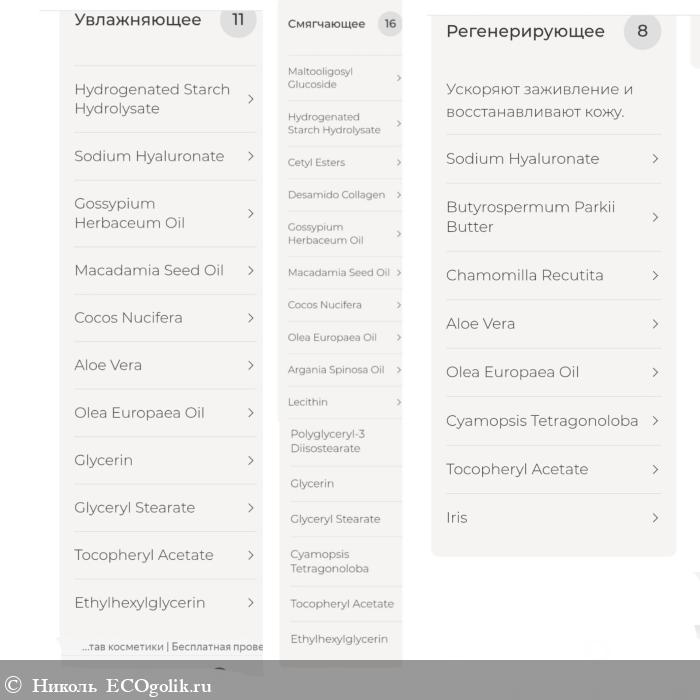 Увлажняющее 11

Hydrogenated Starch Hydrolysate

Sodium Hyaluronate

Gossypium Herbaceum Oil

Macadamia Seed Oil

Cocos Nucifera

Aloe Vera

Olea Europaea Oil

Glycerin

Glyceryl Stearate

Tocopheryl Acetate

Ethylhexylglycerin

...тав косметики | Бесплатная прове

Смягчающее 16

Maltooligosyl Glucoside

Hydrogenated Starch Hydrolysate

Cetyl Esters

Desamido Collagen

Gossypium Herbaceum Oil

Macadamia Seed Oil

Cocos Nucifera

Olea Europaea Oil

Argania Spinosa Oil

Lecithin

Polyglyceryl-3 Diisostearate

Glycerin

Glyceryl Stearate

Cyamopsis Tetragonoloba

Tocopheryl Acetate

Ethylhexylglycerin

Регенерирующее 8

Ускоряют заживление и восстанавливают кожу.

Sodium Hyaluronate

Butyrospermum Parkii Butter

Chamomilla Recutita

Aloe Vera

Olea Europaea Oil

Cyamopsis Tetragonoloba

Tocopheryl Acetate

Iris

© Николь ECOgolik.ru